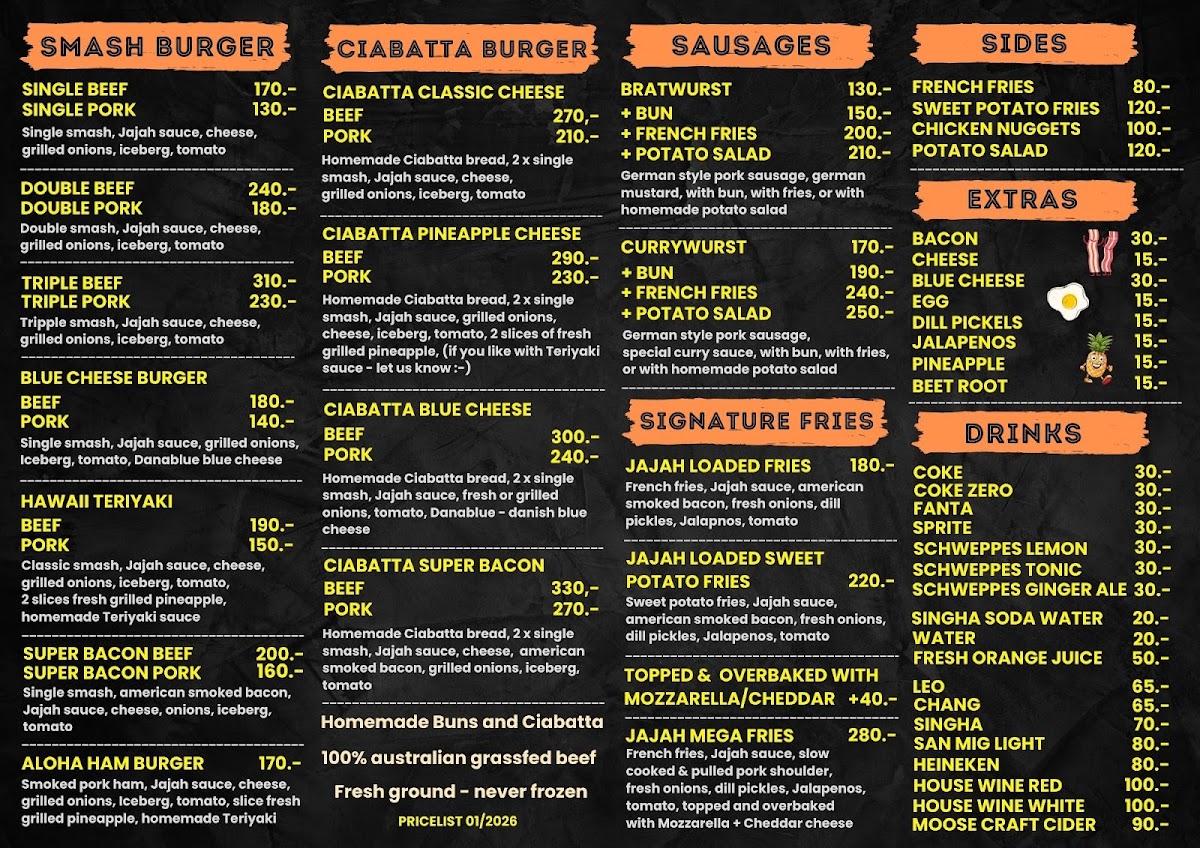 SMASH BURGER

SINGLE BEEF 170.-
SINGLE PORK 130.-
Single smash, Jajah sauce, cheese, grilled onions, iceberg, tomato

DOUBLE BEEF 240.-
DOUBLE PORK 180.-
Double smash, Jajah sauce, cheese, grilled onions, iceberg, tomato

TRIPLE BEEF 310.-
TRIPLE PORK 230.-
Tripple smash, Jajah sauce, cheese, grilled onions, iceberg, tomato

BLUE CHEESE BURGER
BEEF 180.-
PORK 140.-
Single smash, Jajah sauce, grilled onions, Iceberg, tomato, Danablue blue cheese

HAWAII TERIYAKI
BEEF 190.-
PORK 150.-
Classic smash, Jajah sauce, cheese, grilled onions, iceberg, tomato, 2 slices fresh grilled pineapple, homemade Teriyaki sauce

SUPER BACON BEEF 200.-
SUPER BACON PORK 160.-
Single smash, american smoked bacon, Jajah sauce, cheese, onions, iceberg, tomato

ALOHA HAM BURGER 170.-
Smoked pork ham, Jajah sauce, cheese, grilled onions, Iceberg, tomato, slice fresh grilled pineapple, homemade Teriyaki

CIABATTA BURGER

CIABATTA CLASSIC CHEESE
BEEF 270,-
PORK 210.-
Homemade Ciabatta bread, 2 x single smash, Jajah sauce, cheese, grilled onions, iceberg, tomato

CIABATTA PINEAPPLE CHEESE
BEEF 290.-
PORK 230.-
Homemade Ciabatta bread, 2 x single smash, Jajah sauce, grilled onions, cheese, iceberg, tomato, 2 slices of fresh grilled pineapple, (if you like with Teriyaki sauce - let us know :-)

CIABATTA BLUE CHEESE
BEEF 300.-
PORK 240.-
Homemade Ciabatta bread, 2 x single smash, Jajah sauce, fresh or grilled onions, tomato, Danablue - danish blue cheese

CIABATTA SUPER BACON
BEEF 330,-
PORK 270.-
Homemade Ciabatta bread, 2 x single smash, Jajah sauce, cheese, american smoked bacon, grilled onions, iceberg, tomato

Homemade Buns and Ciabatta
100% australian grassfed beef
Fresh ground - never frozen
PRICELIST 01/2026

SAUSAGES

BRATWURST 130.-
+ BUN 150.-
+ FRENCH FRIES 200.-
+ POTATO SALAD 210.-
German style pork sausage, german mustard, with bun, with fries, or with homemade potato salad

CURRYWURST 170.-
+ BUN 190.-
+ FRENCH FRIES 240.-
+ POTATO SALAD 250.-
German style pork sausage, special curry sauce, with bun, with fries, or with homemade potato salad

SIGNATURE FRIES

JAJAH LOADED FRIES 180.-
French fries, Jajah sauce, american smoked bacon, fresh onions, dill pickles, Jalapnos, tomato

JAJAH LOADED SWEET POTATO FRIES 220.-
Sweet potato fries, Jajah sauce, american smoked bacon, fresh onions, dill pickles, Jalapenos, tomato

TOPPED & OVERBAKED WITH MOZZARELLA/CHEDDAR +40.-

JAJAH MEGA FRIES 280.-
French fries, Jajah sauce, slow cooked & pulled pork shoulder, fresh onions, dill pickles, Jalapenos, tomato, topped and overbaked with Mozzarella + Cheddar cheese

SIDES

FRENCH FRIES 80.-
SWEET POTATO FRIES 120.-
CHICKEN NUGGETS 100.-
POTATO SALAD 120.-

EXTRAS

BACON 30.-
CHEESE 15.-
BLUE CHEESE 30.-
EGG 15.-
DILL PICKELS 15.-
JALAPENOS 15.-
PINEAPPLE 15.-
BEET ROOT 15.-

DRINKS

COKE 30.-
COKE ZERO 30.-
FANTA 30.-
SPRITE 30.-
SCHWEPPES LEMON 30.-
SCHWEPPES TONIC 30.-
SCHWEPPES GINGER ALE 30.-
SINGHA SODA WATER 20.-
WATER 20.-
FRESH ORANGE JUICE 50.-
LEO 65.-
CHANG 65.-
SINGHA 70.-
SAN MIG LIGHT 80.-
HEINEKEN 80.-
HOUSE WINE RED 100.-
HOUSE WINE WHITE 100.-
MOOSE CRAFT CIDER 90.-